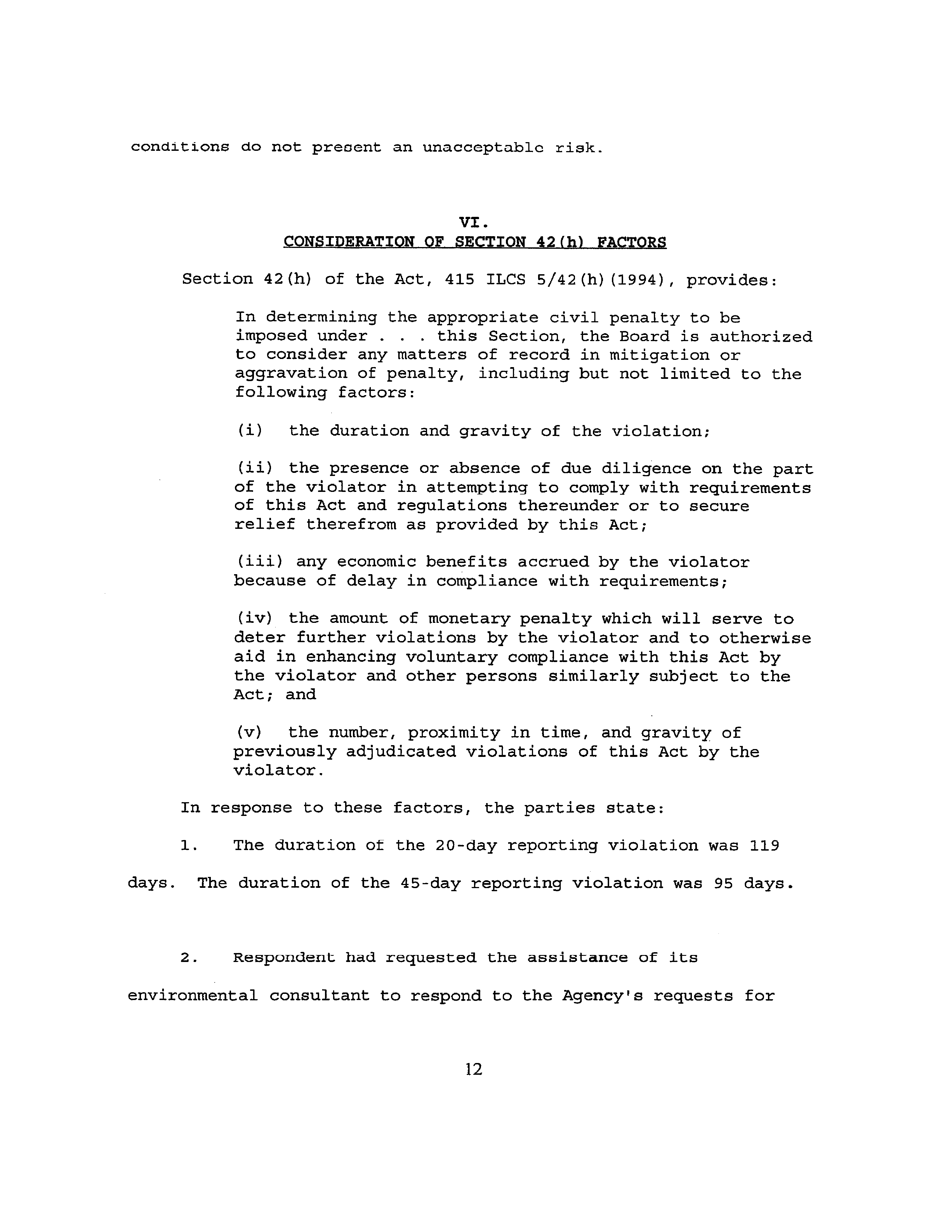 conditions do not present an unacceptable risk.

VI.
CONSIDERATION OF SECTION 42(h) FACTORS

Section 42(h) of the Act, 415 ILCS 5/42(h)(1994), provides:

In determining the appropriate civil penalty to be imposed under . . . this Section, the Board is authorized to consider any matters of record in mitigation or aggravation of penalty, including but not limited to the following factors:

(i) the duration and gravity of the violation;

(ii) the presence or absence of due diligence on the part of the violator in attempting to comply with requirements of this Act and regulations thereunder or to secure relief therefrom as provided by this Act;

(iii) any economic benefits accrued by the violator because of delay in compliance with requirements;

(iv) the amount of monetary penalty which will serve to deter further violations by the violator and to otherwise aid in enhancing voluntary compliance with this Act by the violator and other persons similarly subject to the Act; and

(v) the number, proximity in time, and gravity of previously adjudicated violations of this Act by the violator.

In response to these factors, the parties state:

1. The duration of the 20-day reporting violation was 119 days. The duration of the 45-day reporting violation was 95 days.

2. Respondent had requested the assistance of its environmental consultant to respond to the Agency's requests for

12